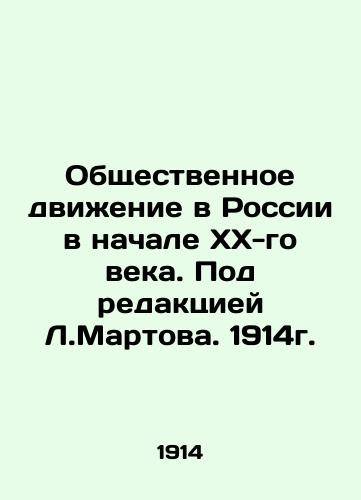 Общественное движение в России в начале XX-го века. Под редакцией Л.Мартова. 1914г.

1914